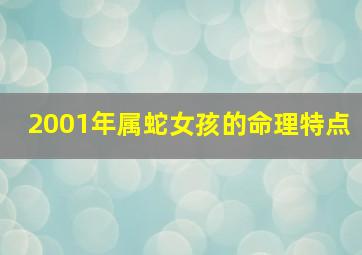 2001年属蛇女孩的命理特点